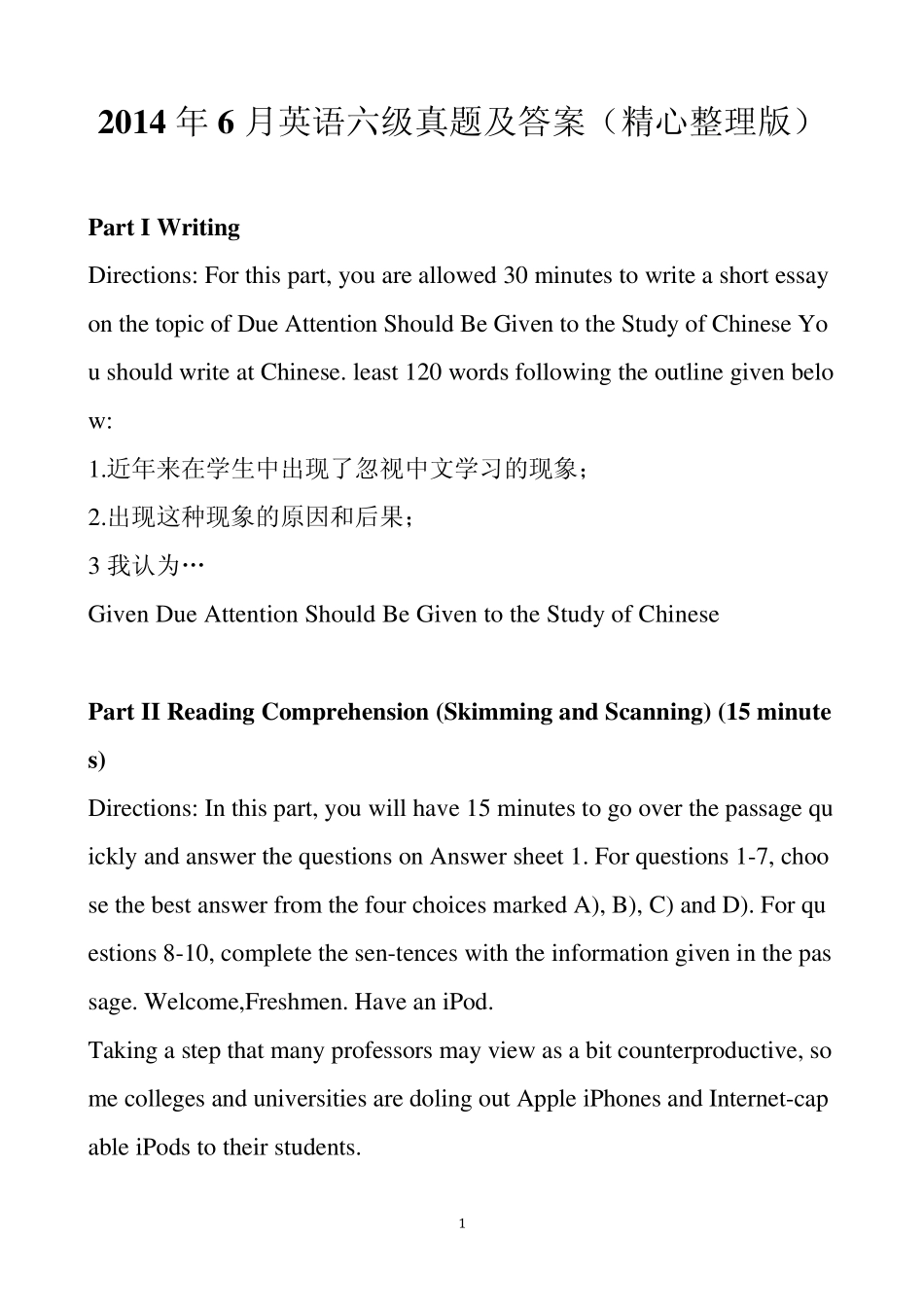 2014 年 6 月英语六级真题及答案（精心整理版）

Part I Writing

Directions: For this part, you are allowed 30 minutes to write a short essay on the topic of Due Attention Should Be Given to the Study of Chinese You should write at Chinese. least 120 words following the outline given below:

1.近年来在学生中出现了忽视中文学习的现象；

2.出现这种现象的原因和后果；

3 我认为…

Given Due Attention Should Be Given to the Study of Chinese

Part II Reading Comprehension (Skimming and Scanning) (15 minutes)

Directions: In this part, you will have 15 minutes to go over the passage quickly and answer the questions on Answer sheet 1. For questions 1-7, choose the best answer from the four choices marked A), B), C) and D). For questions 8-10, complete the sen-tences with the information given in the passage. Welcome,Freshmen. Have an iPod.

Taking a step that many professors may view as a bit counterproductive, some colleges and universities are doling out Apple iPhones and Internet-capable iPods to their students.

1